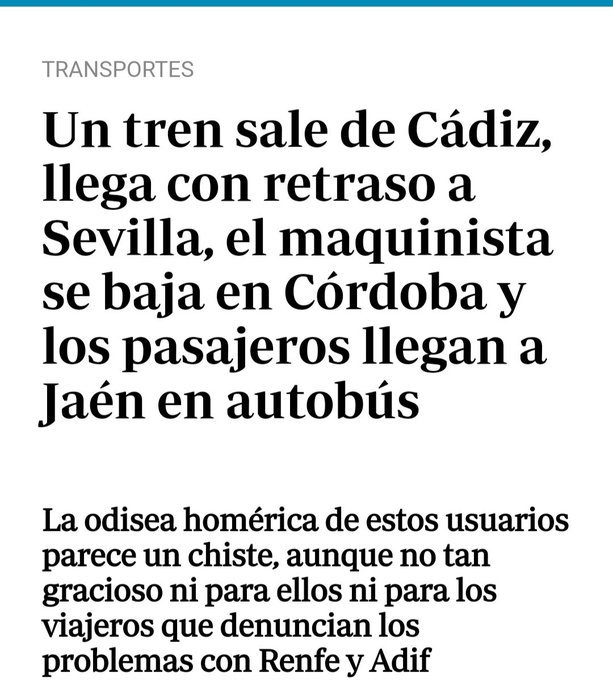 TRANSPORTES

Un tren sale de Cádiz, llega con retraso a Sevilla, el maquinista se baja en Córdoba y los pasajeros llegan a Jaén en autobús

La odisea homérica de estos usuarios parece un chiste, aunque no tan gracioso ni para ellos ni para los viajeros que denuncian los problemas con Renfe y Adif